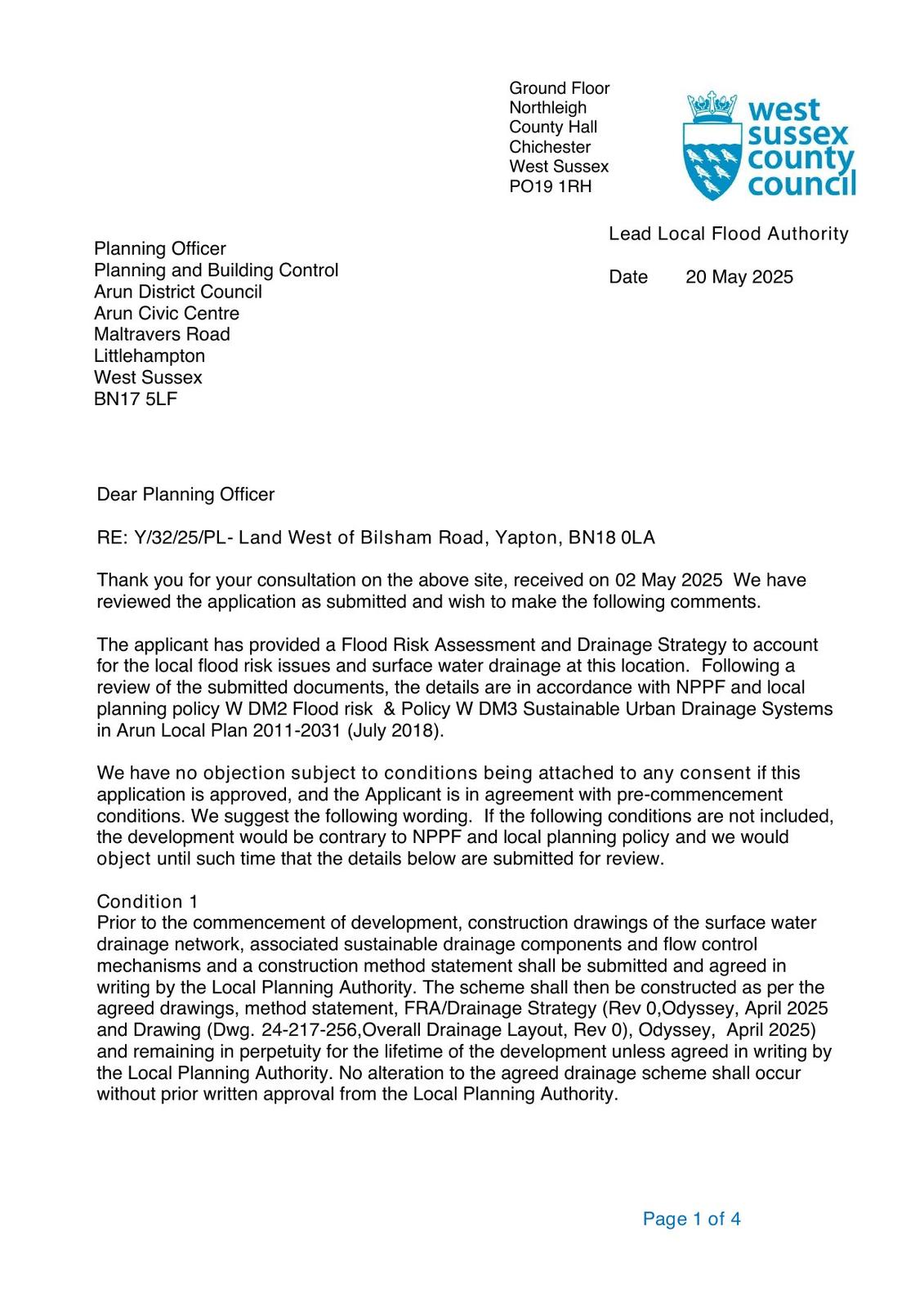 Ground Floor
Northleigh
County Hall
Chichester
West Sussex
PO19 1RH

west sussex county council

Lead Local Flood Authority

Date 20 May 2025

Planning Officer
Planning and Building Control
Arun District Council
Arun Civic Centre
Maltravers Road
Littlehampton
West Sussex
BN17 5LF

Dear Planning Officer

RE: Y/32/25/PL- Land West of Bilsham Road, Yapton, BN18 0LA

Thank you for your consultation on the above site, received on 02 May 2025 We have reviewed the application as submitted and wish to make the following comments.

The applicant has provided a Flood Risk Assessment and Drainage Strategy to account for the local flood risk issues and surface water drainage at this location. Following a review of the submitted documents, the details are in accordance with NPPF and local planning policy W DM2 Flood risk & Policy W DM3 Sustainable Urban Drainage Systems in Arun Local Plan 2011-2031 (July 2018).

We have no objection subject to conditions being attached to any consent if this application is approved, and the Applicant is in agreement with pre-commencement conditions. We suggest the following wording. If the following conditions are not included, the development would be contrary to NPPF and local planning policy and we would object until such time that the details below are submitted for review.

Condition 1
Prior to the commencement of development, construction drawings of the surface water drainage network, associated sustainable drainage components and flow control mechanisms and a construction method statement shall be submitted and agreed in writing by the Local Planning Authority. The scheme shall then be constructed as per the agreed drawings, method statement, FRA/Drainage Strategy (Rev 0,Odyssey, April 2025 and Drawing (Dwg. 24-217-256,Overall Drainage Layout, Rev 0), Odyssey, April 2025) and remaining in perpetuity for the lifetime of the development unless agreed in writing by the Local Planning Authority. No alteration to the agreed drainage scheme shall occur without prior written approval from the Local Planning Authority.

Page 1 of 4